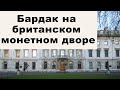 Бардак на британском монетном дворе